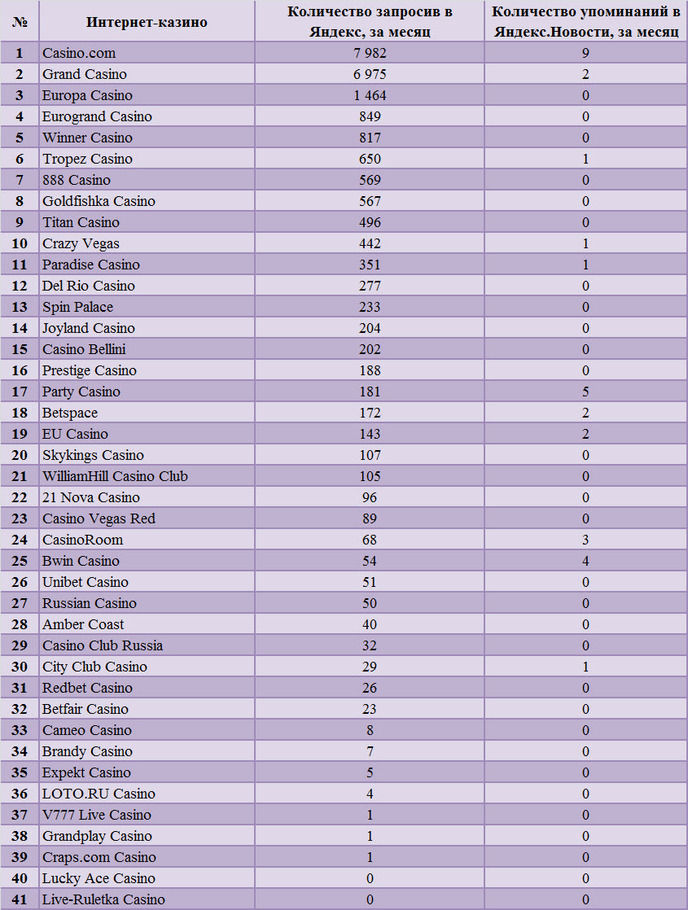 | № | Интернет-казино | Количество запросив в Яндекс, за месяц | Количество упоминаний в Яндекс.Новости, за месяц |
|---|---|---|---|
| 1 | Casino.com | 7 982 | 9 |
| 2 | Grand Casino | 6 975 | 2 |
| 3 | Europa Casino | 1 464 | 0 |
| 4 | Eurogrand Casino | 849 | 0 |
| 5 | Winner Casino | 817 | 0 |
| 6 | Tropez Casino | 650 | 1 |
| 7 | 888 Casino | 569 | 0 |
| 8 | Goldfishka Casino | 567 | 0 |
| 9 | Titan Casino | 496 | 0 |
| 10 | Crazy Vegas | 442 | 1 |
| 11 | Paradise Casino | 351 | 1 |
| 12 | Del Rio Casino | 277 | 0 |
| 13 | Spin Palace | 233 | 0 |
| 14 | Joyland Casino | 204 | 0 |
| 15 | Casino Bellini | 202 | 0 |
| 16 | Prestige Casino | 188 | 0 |
| 17 | Party Casino | 181 | 5 |
| 18 | Betspace | 172 | 2 |
| 19 | EU Casino | 143 | 2 |
| 20 | Skykings Casino | 107 | 0 |
| 21 | WilliamHill Casino Club | 105 | 0 |
| 22 | 21 Nova Casino | 96 | 0 |
| 23 | Casino Vegas Red | 89 | 0 |
| 24 | CasinoRoom | 68 | 3 |
| 25 | Bwin Casino | 54 | 4 |
| 26 | Unibet Casino | 51 | 0 |
| 27 | Russian Casino | 50 | 0 |
| 28 | Amber Coast | 40 | 0 |
| 29 | Casino Club Russia | 32 | 0 |
| 30 | City Club Casino | 29 | 1 |
| 31 | Redbet Casino | 26 | 0 |
| 32 | Betfair Casino | 23 | 0 |
| 33 | Cameo Casino | 8 | 0 |
| 34 | Brandy Casino | 7 | 0 |
| 35 | Expekt Casino | 5 | 0 |
| 36 | LOTO.RU Casino | 4 | 0 |
| 37 | V777 Live Casino | 1 | 0 |
| 38 | Grandplay Casino | 1 | 0 |
| 39 | Craps.com Casino | 1 | 0 |
| 40 | Lucky Ace Casino | 0 | 0 |
| 41 | Live-Ruletka Casino | 0 | 0 |